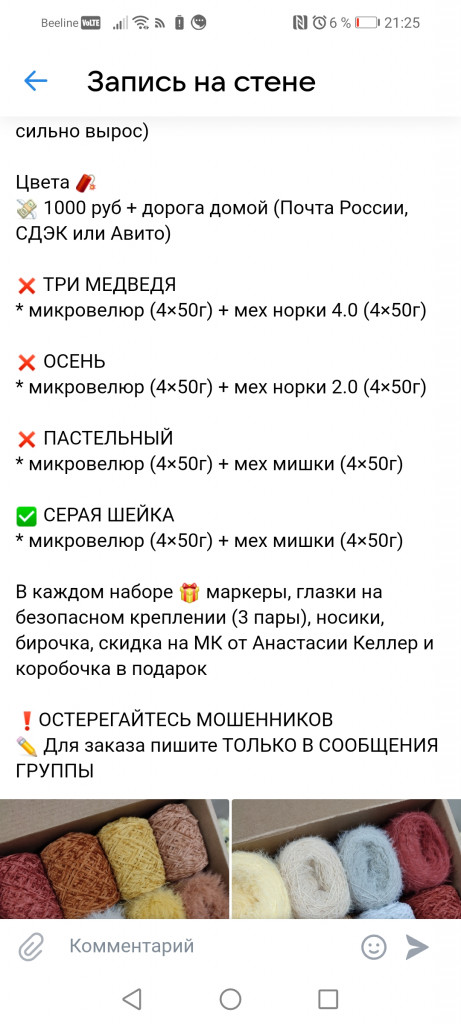 Beeline VoLTE 6 % 21:25

Запись на стене

сильно вырос)

Цвета 🧨
💸 1000 руб + дорога домой (Почта России, СДЭК или Авито)

❌ ТРИ МЕДВЕДЯ
* микровелюр (4×50г) + мех норки 4.0 (4×50г)

❌ ОСЕНЬ
* микровелюр (4×50г) + мех норки 2.0 (4×50г)

❌ ПАСТЕЛЬНЫЙ
* микровелюр (4×50г) + мех мишки (4×50г)

✅ СЕРАЯ ШЕЙКА
* микровелюр (4×50г) + мех мишки (4×50г)

В каждом наборе 🎁 маркеры, глазки на безопасном креплении (3 пары), носики, бирочка, скидка на МК от Анастасии Келлер и коробочка в подарок

❗ОСТЕРЕГАЙТЕСЬ МОШЕННИКОВ
✏️ Для заказа пишите ТОЛЬКО В СООБЩЕНИЯ ГРУППЫ

Комментарий